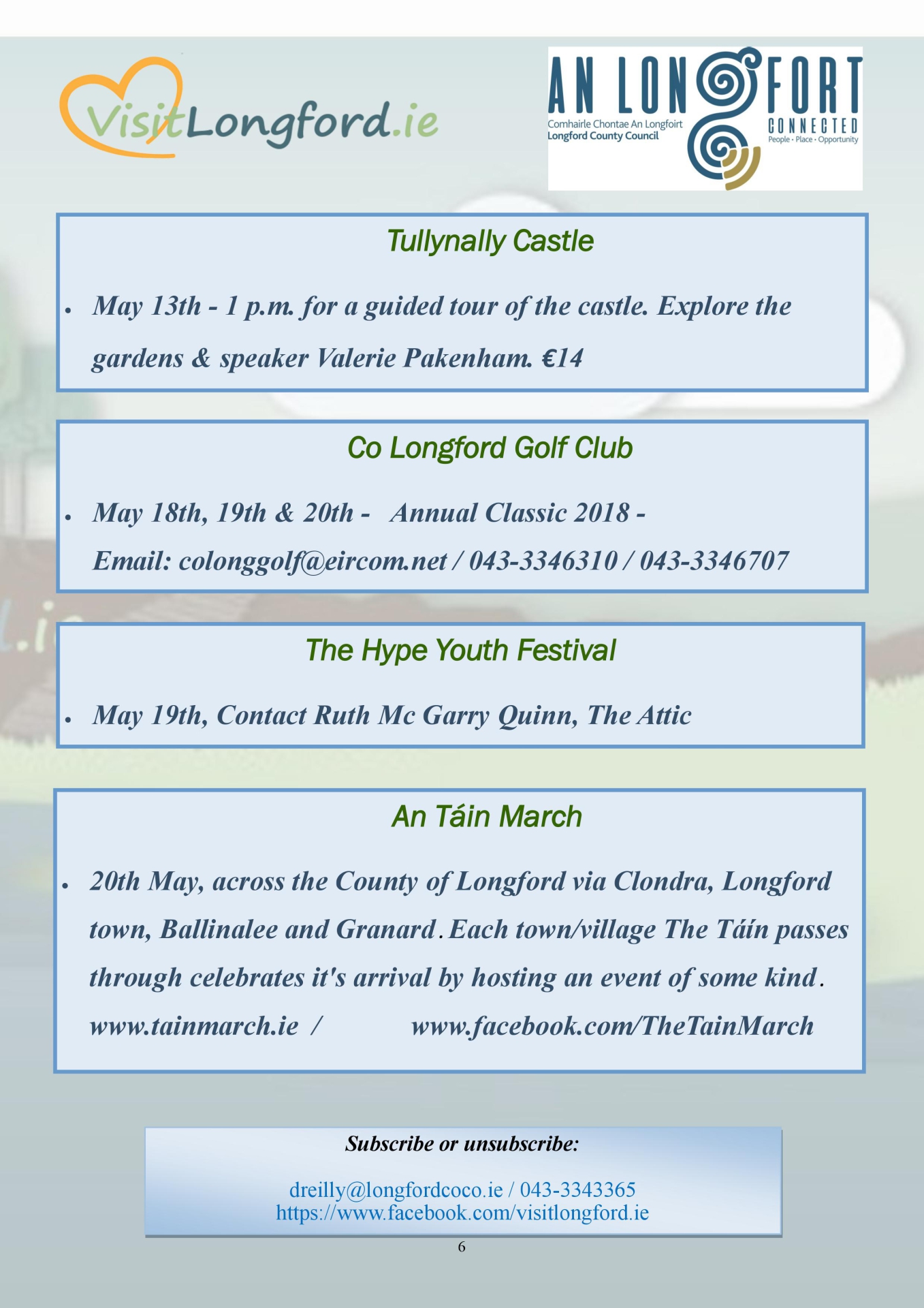 VisitLongford.ie

AN LONGFORT
Comhairle Chontae An Longfoirt
Longford County Council
CONNECTED
People · Place · Opportunity

Tullynally Castle

• May 13th - 1 p.m. for a guided tour of the castle. Explore the gardens & speaker Valerie Pakenham. €14

Co Longford Golf Club

• May 18th, 19th & 20th - Annual Classic 2018 - Email: colonggolf@eircom.net / 043-3346310 / 043-3346707

The Hype Youth Festival

• May 19th, Contact Ruth Mc Garry Quinn, The Attic

An Táin March

• 20th May, across the County of Longford via Clondra, Longford town, Ballinalee and Granard. Each town/village The Táin passes through celebrates it's arrival by hosting an event of some kind. www.tainmarch.ie / www.facebook.com/TheTainMarch

Subscribe or unsubscribe:

dreilly@longfordcoco.ie / 043-3343365
https://www.facebook.com/visitlongford.ie

6